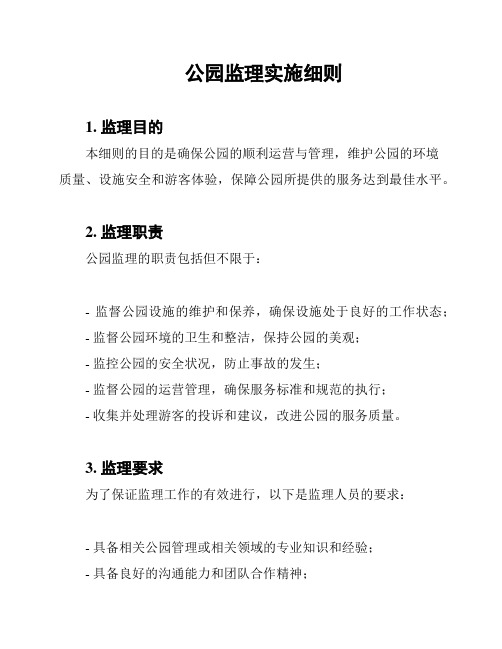 公园监理实施细则

1. 监理目的

本细则的目的是确保公园的顺利运营与管理，维护公园的环境质量、设施安全和游客体验，保障公园所提供的服务达到最佳水平。

2. 监理职责

公园监理的职责包括但不限于：

- 监督公园设施的维护和保养，确保设施处于良好的工作状态；
- 监督公园环境的卫生和整洁，保持公园的美观；
- 监控公园的安全状况，防止事故的发生；
- 监督公园的运营管理，确保服务标准和规范的执行；
- 收集并处理游客的投诉和建议，改进公园的服务质量。

3. 监理要求

为了保证监理工作的有效进行，以下是监理人员的要求：

- 具备相关公园管理或相关领域的专业知识和经验；
- 具备良好的沟通能力和团队合作精神；